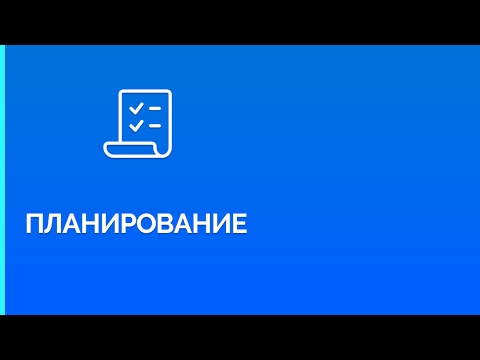 ПЛАНИРОВАНИЕ